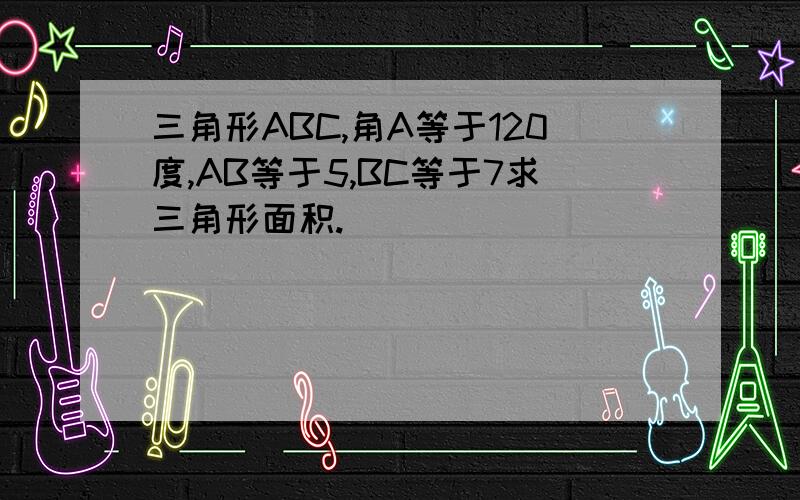 三角形ABC,角A等于120度,AB等于5,BC等于7求三角形面积.